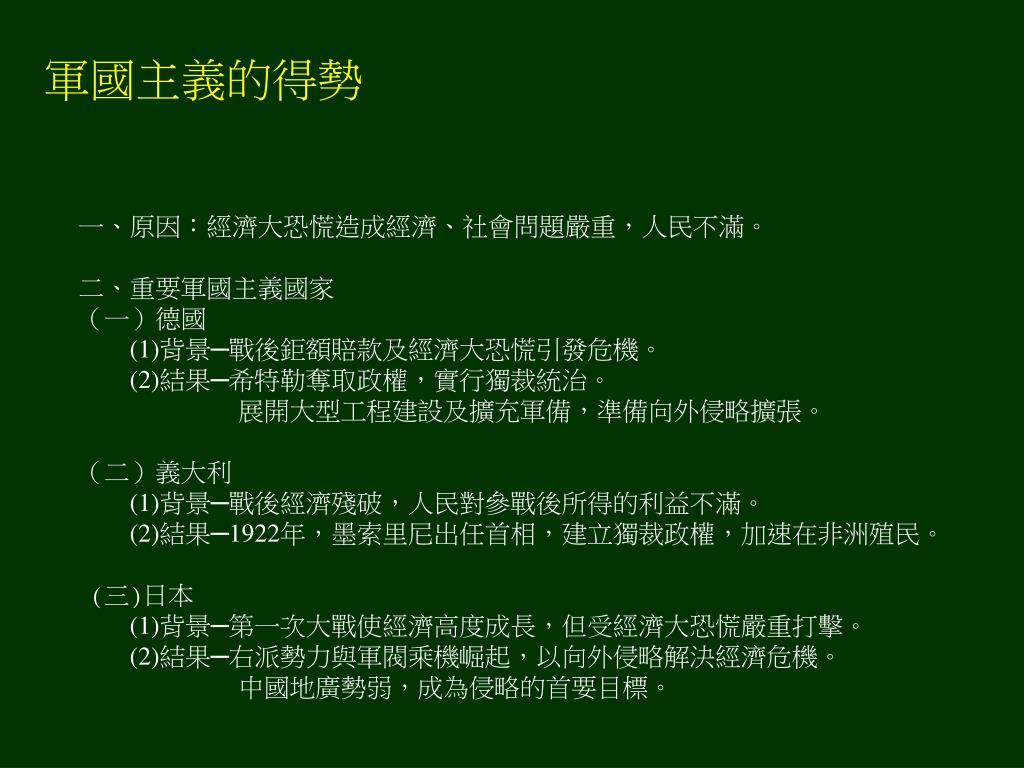 軍國主義的得勢

一、原因：經濟大恐慌造成經濟、社會問題嚴重，人民不滿。

二、重要軍國主義國家
（一）德國
(1)背景─戰後鉅額賠款及經濟大恐慌引發危機。
(2)結果─希特勒奪取政權，實行獨裁統治。
展開大型工程建設及擴充軍備，準備向外侵略擴張。

（二）義大利
(1)背景─戰後經濟殘破，人民對參戰後所得的利益不滿。
(2)結果─1922年，墨索里尼出任首相，建立獨裁政權，加速在非洲殖民。

(三)日本
(1)背景─第一次大戰使經濟高度成長，但受經濟大恐慌嚴重打擊。
(2)結果─右派勢力與軍閥乘機崛起，以向外侵略解決經濟危機。
中國地廣勢弱，成為侵略的首要目標。